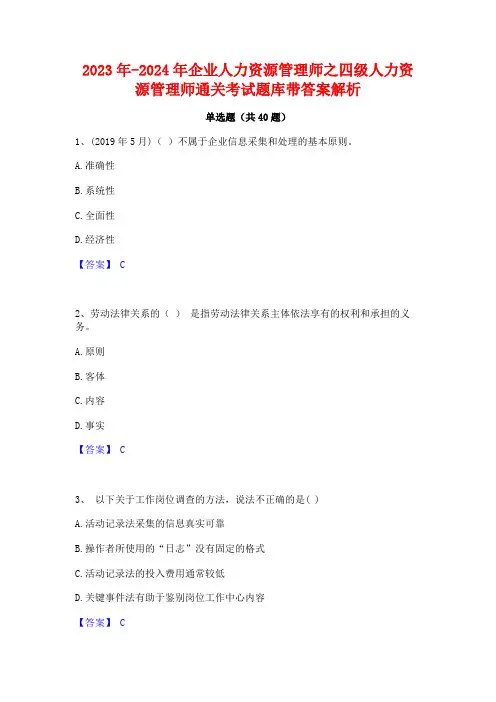 2023年-2024年企业人力资源管理师之四级人力资源管理师通关考试题库带答案解析

单选题（共40题）

1、(2019年5月)（ ）不属于企业信息采集和处理的基本原则。

A.准确性

B.系统性

C.全面性

D.经济性

【答案】 C

2、劳动法律关系的（ ） 是指劳动法律关系主体依法享有的权利和承担的义务。

A.原则

B.客体

C.内容

D.事实

【答案】 C

3、 以下关于工作岗位调查的方法，说法不正确的是( )

A.活动记录法采集的信息真实可靠

B.操作者所使用的“日志”没有固定的格式

C.活动记录法的投入费用通常较低

D.关键事件法有助于鉴别岗位工作中心内容

【答案】 C